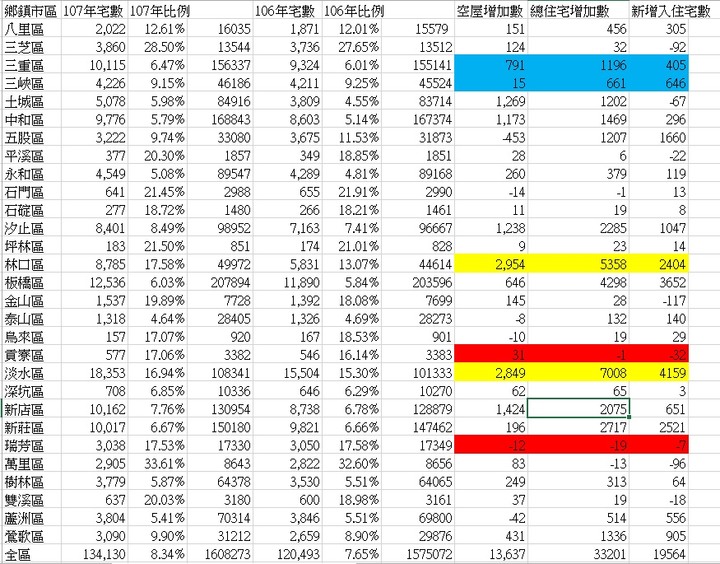 | 鄉鎮市區 | 107年宅數 | 107年比例 | | 106年宅數 | 106年比例 | | 空屋增加數 | 總住宅增加數 | 新增入住宅數 |
|---|---|---|---|---|---|---|---|---|---|
| 八里區 | 2,022 | 12.61% | 16035 | 1,871 | 12.01% | 15579 | 151 | 456 | 305 |
| 三芝區 | 3,860 | 28.50% | 13544 | 3,736 | 27.65% | 13512 | 124 | 32 | -92 |
| 三重區 | 10,115 | 6.47% | 156337 | 9,324 | 6.01% | 155141 | 791 | 1196 | 405 |
| 三峽區 | 4,226 | 9.15% | 46186 | 4,211 | 9.25% | 45524 | 15 | 661 | 646 |
| 土城區 | 5,078 | 5.98% | 84916 | 3,809 | 4.55% | 83714 | 1,269 | 1202 | -67 |
| 中和區 | 9,776 | 5.79% | 168843 | 8,603 | 5.14% | 167374 | 1,173 | 1469 | 296 |
| 五股區 | 3,222 | 9.74% | 33080 | 3,675 | 11.53% | 31873 | -453 | 1207 | 1660 |
| 平溪區 | 377 | 20.30% | 1857 | 349 | 18.85% | 1851 | 28 | 6 | -22 |
| 永和區 | 4,549 | 5.08% | 89547 | 4,289 | 4.81% | 89168 | 260 | 379 | 119 |
| 石門區 | 641 | 21.45% | 2988 | 655 | 21.91% | 2990 | -14 | -1 | 13 |
| 石碇區 | 277 | 18.72% | 1480 | 266 | 18.21% | 1461 | 11 | 19 | 8 |
| 汐止區 | 8,401 | 8.49% | 98952 | 7,163 | 7.41% | 96667 | 1,238 | 2285 | 1047 |
| 坪林區 | 183 | 21.50% | 851 | 174 | 21.01% | 828 | 9 | 23 | 14 |
| 林口區 | 8,785 | 17.58% | 49972 | 5,831 | 13.07% | 44614 | 2,954 | 5358 | 2404 |
| 板橋區 | 12,536 | 6.03% | 207894 | 11,890 | 5.84% | 203596 | 646 | 4298 | 3652 |
| 金山區 | 1,537 | 19.89% | 7728 | 1,392 | 18.08% | 7699 | 145 | 28 | -117 |
| 泰山區 | 1,318 | 4.64% | 28405 | 1,326 | 4.69% | 28273 | -8 | 132 | 140 |
| 烏來區 | 157 | 17.07% | 920 | 167 | 18.53% | 901 | -10 | 19 | 29 |
| 貢寮區 | 577 | 17.06% | 3382 | 546 | 16.14% | 3383 | 31 | -1 | -32 |
| 淡水區 | 18,353 | 16.94% | 108341 | 15,504 | 15.30% | 101333 | 2,849 | 7008 | 4159 |
| 深坑區 | 708 | 6.85% | 10336 | 646 | 6.29% | 10270 | 62 | 65 | 3 |
| 新店區 | 10,162 | 7.76% | 130954 | 8,738 | 6.78% | 128879 | 1,424 | 2075 | 651 |
| 新莊區 | 10,017 | 6.67% | 150180 | 9,821 | 6.66% | 147462 | 196 | 2717 | 2521 |
| 瑞芳區 | 3,038 | 17.53% | 17330 | 3,050 | 17.58% | 17349 | -12 | -19 | -7 |
| 萬里區 | 2,905 | 33.61% | 8643 | 2,822 | 32.60% | 8656 | 83 | -13 | -96 |
| 樹林區 | 3,779 | 5.87% | 64378 | 3,530 | 5.51% | 64065 | 249 | 313 | 64 |
| 雙溪區 | 637 | 20.03% | 3180 | 600 | 18.98% | 3161 | 37 | 19 | -18 |
| 蘆洲區 | 3,804 | 5.41% | 70314 | 3,846 | 5.51% | 69800 | -42 | 514 | 556 |
| 鶯歌區 | 3,090 | 9.90% | 31212 | 2,659 | 8.90% | 29876 | 431 | 1336 | 905 |
| 全區 | 134,130 | 8.34% | 1608273 | 120,493 | 7.65% | 1575072 | 13,637 | 33201 | 19564 |